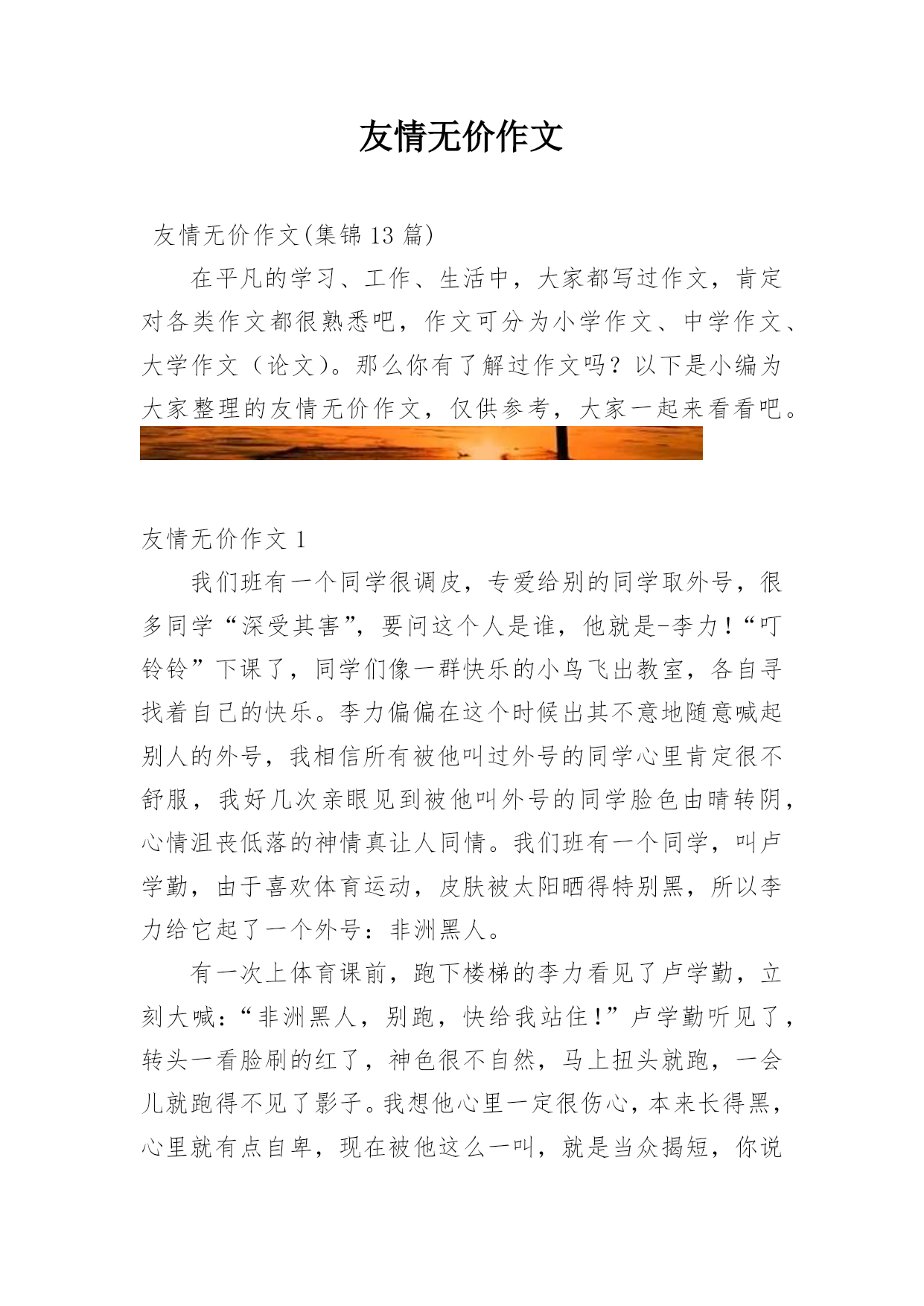 友情无价作文

友情无价作文(集锦 13 篇)

在平凡的学习、工作、生活中，大家都写过作文，肯定对各类作文都很熟悉吧，作文可分为小学作文、中学作文、大学作文（论文）。那么你有了解过作文吗？以下是小编为大家整理的友情无价作文，仅供参考，大家一起来看看吧。

友情无价作文 1

我们班有一个同学很调皮，专爱给别的同学取外号，很多同学“深受其害”，要问这个人是谁，他就是-李力！“叮铃铃”下课了，同学们像一群快乐的小鸟飞出教室，各自寻找着自己的快乐。李力偏偏在这个时候出其不意地随意喊起别人的外号，我相信所有被他叫过外号的同学心里肯定很不舒服，我好几次亲眼见到被他叫外号的同学脸色由晴转阴，心情沮丧低落的神情真让人同情。我们班有一个同学，叫卢学勤，由于喜欢体育运动，皮肤被太阳晒得特别黑，所以李力给它起了一个外号：非洲黑人。

有一次上体育课前，跑下楼梯的李力看见了卢学勤，立刻大喊：“非洲黑人，别跑，快给我站住！”卢学勤听见了，转头一看脸刷的红了，神色很不自然，马上扭头就跑，一会儿就跑得不见了影子。我想他心里一定很伤心，本来长得黑，心里就有点自卑，现在被他这么一叫，就是当众揭短，你说